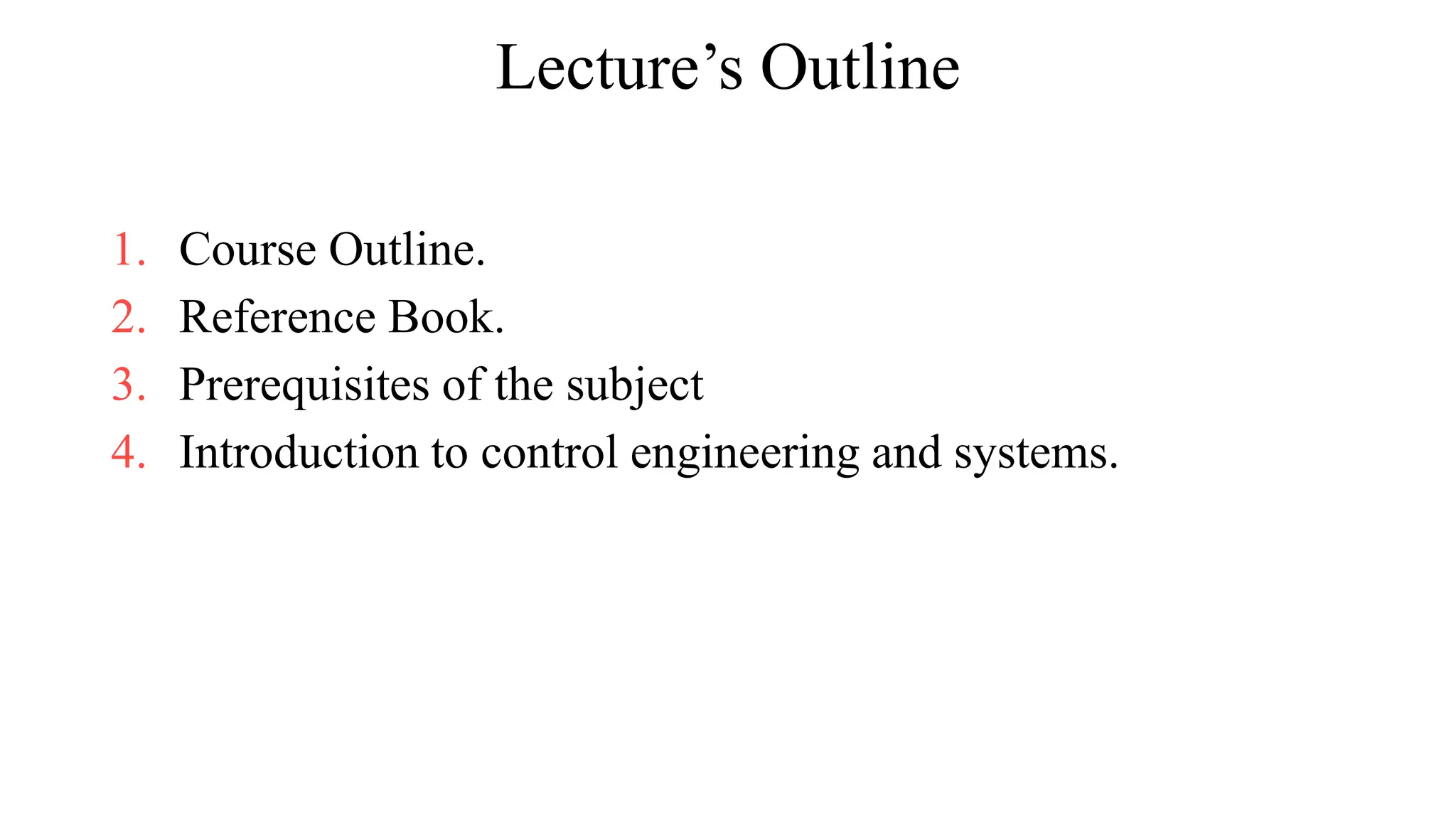 Lecture’s Outline

1. Course Outline.
2. Reference Book.
3. Prerequisites of the subject
4. Introduction to control engineering and systems.